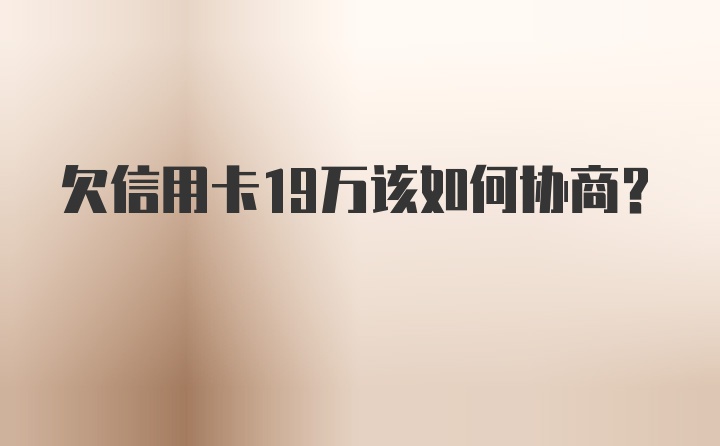 欠信用卡19万该如何协商?